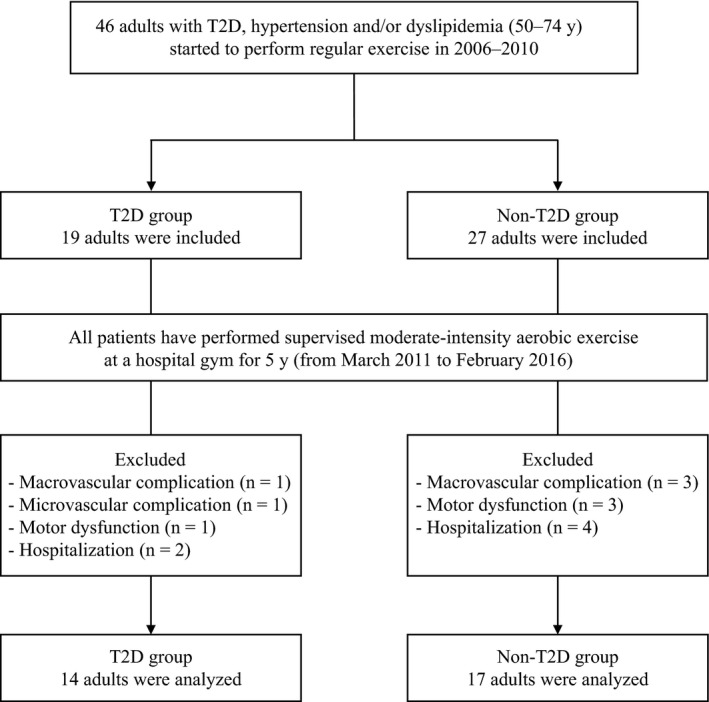 46 adults with T2D, hypertension and/or dyslipidemia (50–74 y) started to perform regular exercise in 2006–2010

T2D group
19 adults were included

Non-T2D group
27 adults were included

All patients have performed supervised moderate-intensity aerobic exercise at a hospital gym for 5 y (from March 2011 to February 2016)

Excluded
- Macrovascular complication (n = 1)
- Microvascular complication (n = 1)
- Motor dysfunction (n = 1)
- Hospitalization (n = 2)

Excluded
- Macrovascular complication (n = 3)
- Motor dysfunction (n = 3)
- Hospitalization (n = 4)

T2D group
14 adults were analyzed

Non-T2D group
17 adults were analyzed